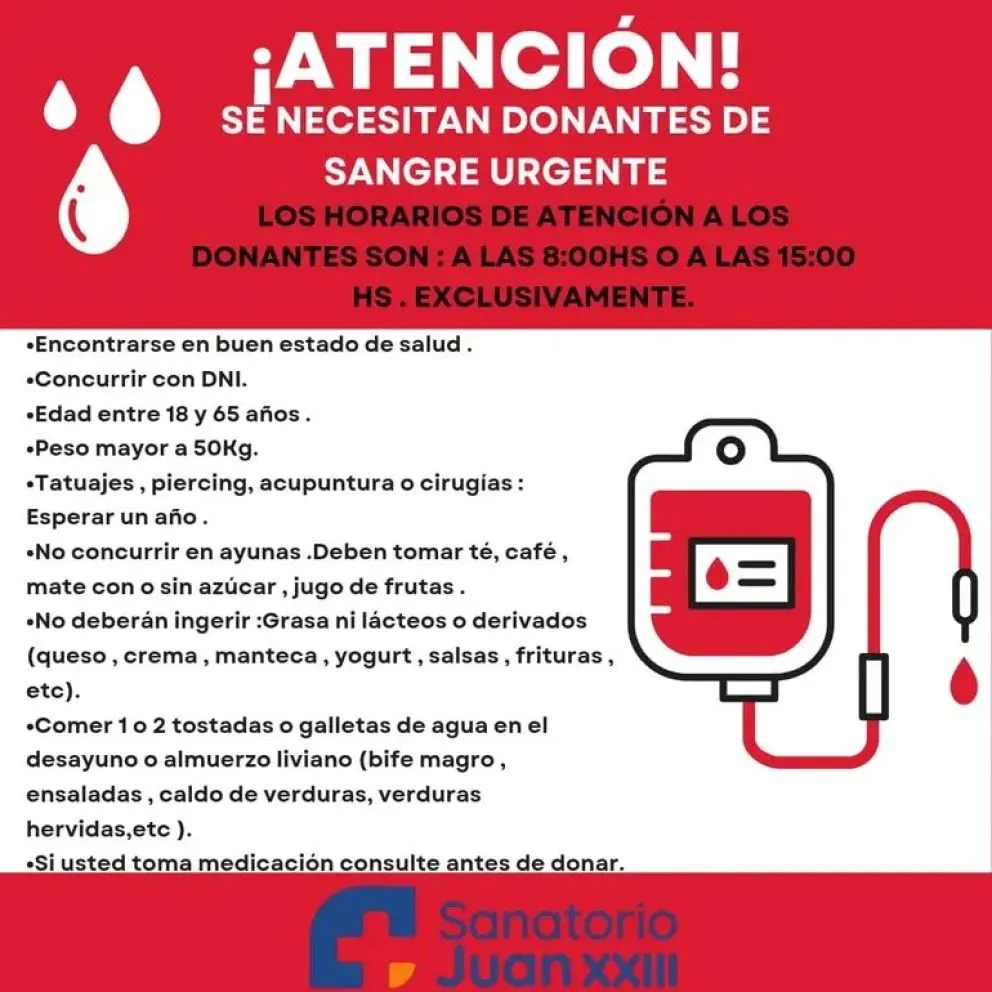 ¡ATENCIÓN!
SE NECESITAN DONANTES DE SANGRE URGENTE

LOS HORARIOS DE ATENCIÓN A LOS DONANTES SON : A LAS 8:00HS O A LAS 15:00 HS . EXCLUSIVAMENTE.

• Encontrarse en buen estado de salud .
• Concurrir con DNI.
• Edad entre 18 y 65 años .
• Peso mayor a 50Kg.
• Tatuajes , piercing, acupuntura o cirugías : Esperar un año .
• No concurrir en ayunas .Deben tomar té, café , mate con o sin azúcar , jugo de frutas .
• No deberán ingerir :Grasa ni lácteos o derivados (queso , crema , manteca , yogurt , salsas , frituras , etc).
• Comer 1 o 2 tostadas o galletas de agua en el desayuno o almuerzo liviano (bife magro , ensaladas , caldo de verduras, verduras hervidas,etc ).
• Si usted toma medicación consulte antes de donar.

Sanatorio
Juan XXIII